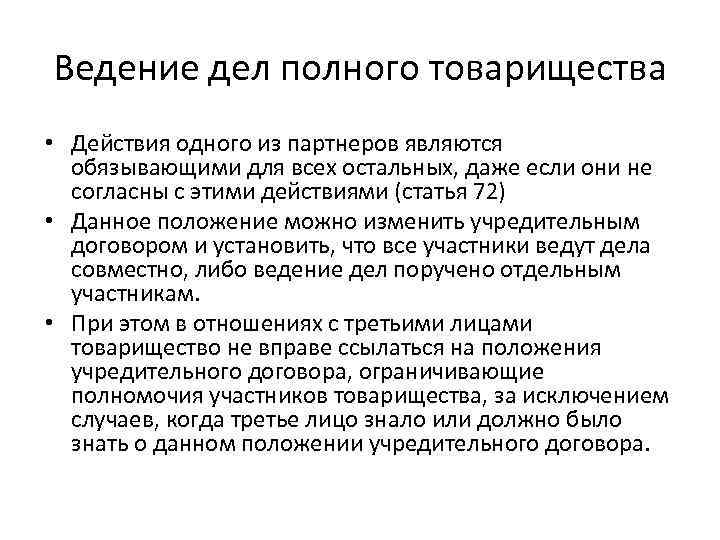 Ведение дел полного товарищества

• Действия одного из партнеров являются обязывающими для всех остальных, даже если они не согласны с этими действиями (статья 72)

• Данное положение можно изменить учредительным договором и установить, что все участники ведут дела совместно, либо ведение дел поручено отдельным участникам.

• При этом в отношениях с третьими лицами товарищество не вправе ссылаться на положения учредительного договора, ограничивающие полномочия участников товарищества, за исключением случаев, когда третье лицо знало или должно было знать о данном положении учредительного договора.